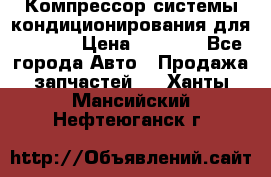 Компрессор системы кондиционирования для Цена Все города Авто Продажа запчастей Ханты Мансийский Нефтеюганск г

http://Объявлений.сайт